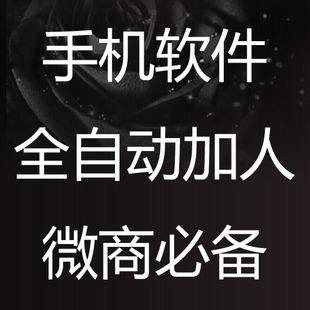 手机软件

全自动加人

微商必备